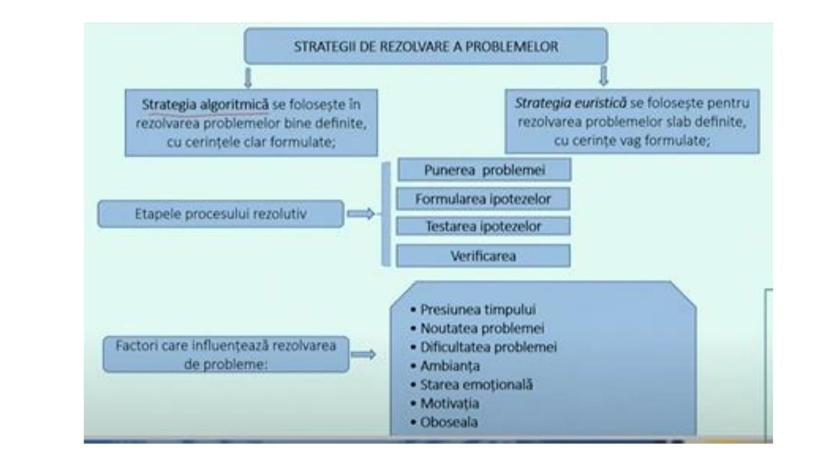 STRATEGII DE REZOLVARE A PROBLEMELOR

Strategia algoritmică se folosește în rezolvarea problemelor bine definite, cu cerințele clar formulate;

Strategia euristică se folosește pentru rezolvarea problemelor slab definite, cu cerințe vag formulate;

Etapele procesului rezolutiv

Punerea problemei

Formularea ipotezelor

Testarea ipotezelor

Verificarea

Factori care influențează rezolvarea de probleme:

• Presiunea timpului
• Noutatea problemei
• Dificultatea problemei
• Ambianța
• Starea emoțională
• Motivația
• Oboseala